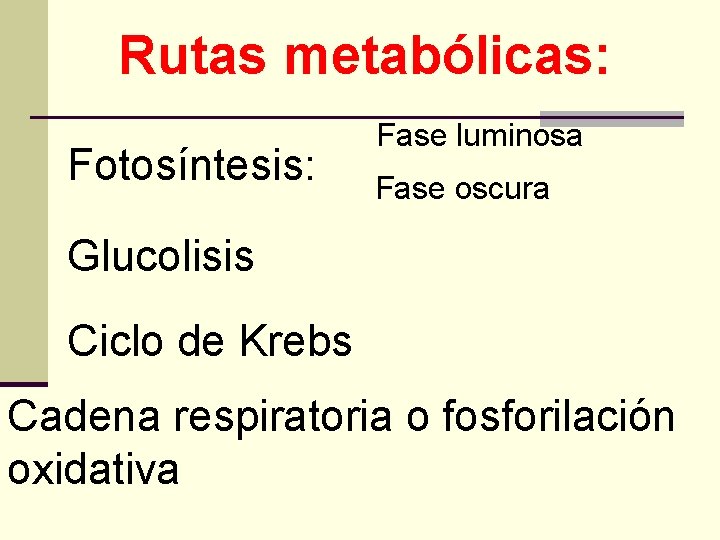 Rutas metabólicas:

Fotosíntesis:

Fase luminosa

Fase oscura

Glucolisis

Ciclo de Krebs

Cadena respiratoria o fosforilación oxidativa